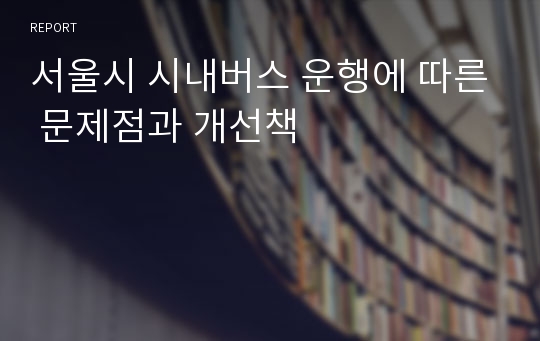 REPORT

서울시 시내버스 운행에 따른 문제점과 개선책